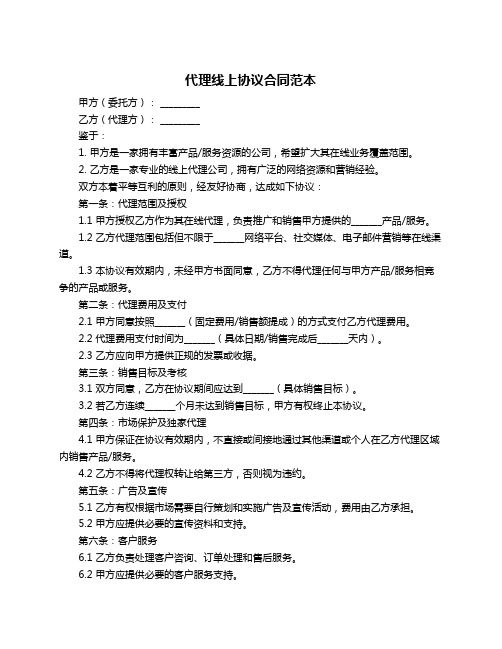 代理线上协议合同范本

甲方（委托方）：________

乙方（代理方）：________

鉴于：

1. 甲方是一家拥有丰富产品/服务资源的公司，希望扩大其在线业务覆盖范围。

2. 乙方是一家专业的线上代理公司，拥有广泛的网络资源和营销经验。

双方本着平等互利的原则，经友好协商，达成如下协议：

第一条：代理范围及授权

1.1 甲方授权乙方作为其在线代理，负责推广和销售甲方提供的______产品/服务。

1.2 乙方代理范围包括但不限于______网络平台、社交媒体、电子邮件营销等在线渠道。

1.3 本协议有效期内，未经甲方书面同意，乙方不得代理任何与甲方产品/服务相竞争的产品或服务。

第二条：代理费用及支付

2.1 甲方同意按照______（固定费用/销售额提成）的方式支付乙方代理费用。

2.2 代理费用支付时间为______（具体日期/销售完成后______天内）。

2.3 乙方应向甲方提供正规的发票或收据。

第三条：销售目标及考核

3.1 双方同意，乙方在协议期间应达到______（具体销售目标）。

3.2 若乙方连续______个月未达到销售目标，甲方有权终止本协议。

第四条：市场保护及独家代理

4.1 甲方保证在协议有效期内，不直接或间接地通过其他渠道或个人在乙方代理区域内销售产品/服务。

4.2 乙方不得将代理权转让给第三方，否则视为违约。

第五条：广告及宣传

5.1 乙方有权根据市场需要自行策划和实施广告及宣传活动，费用由乙方承担。

5.2 甲方应提供必要的宣传资料和支持。

第六条：客户服务

6.1 乙方负责处理客户咨询、订单处理和售后服务。

6.2 甲方应提供必要的客户服务支持。